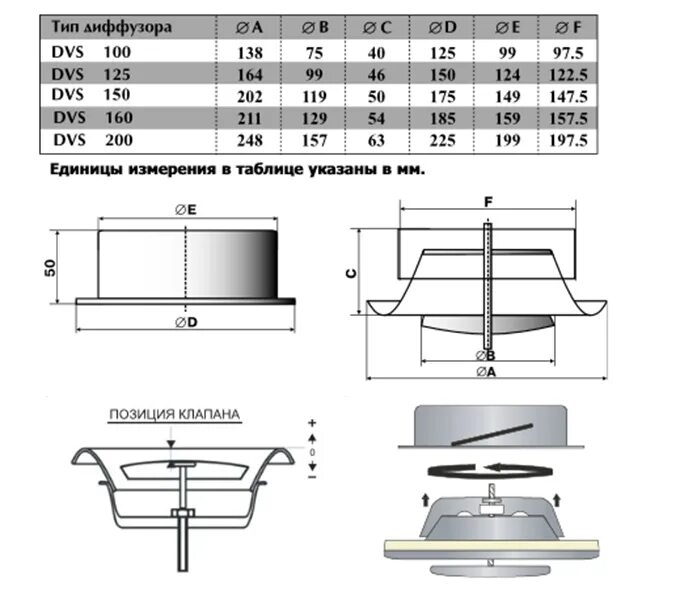 | Тип диффузора | ∅A | ∅B | ∅C | ∅D | ∅E | ∅F |
|---|---|---|---|---|---|---|
| DVS 100 | 138 | 75 | 40 | 125 | 99 | 97.5 |
| DVS 125 | 164 | 99 | 46 | 150 | 124 | 122.5 |
| DVS 150 | 202 | 119 | 50 | 175 | 149 | 147.5 |
| DVS 160 | 211 | 129 | 54 | 185 | 159 | 157.5 |
| DVS 200 | 248 | 157 | 63 | 225 | 199 | 197.5 |

Единицы измерения в таблице указаны в мм.

∅E

50

∅D

F

C

∅B

∅A

ПОЗИЦИЯ КЛАПАНА

+

0

−